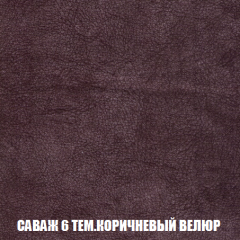 САВАЖ 6 ТЕМ.КОРИЧНЕВЫЙ ВЕЛЮР